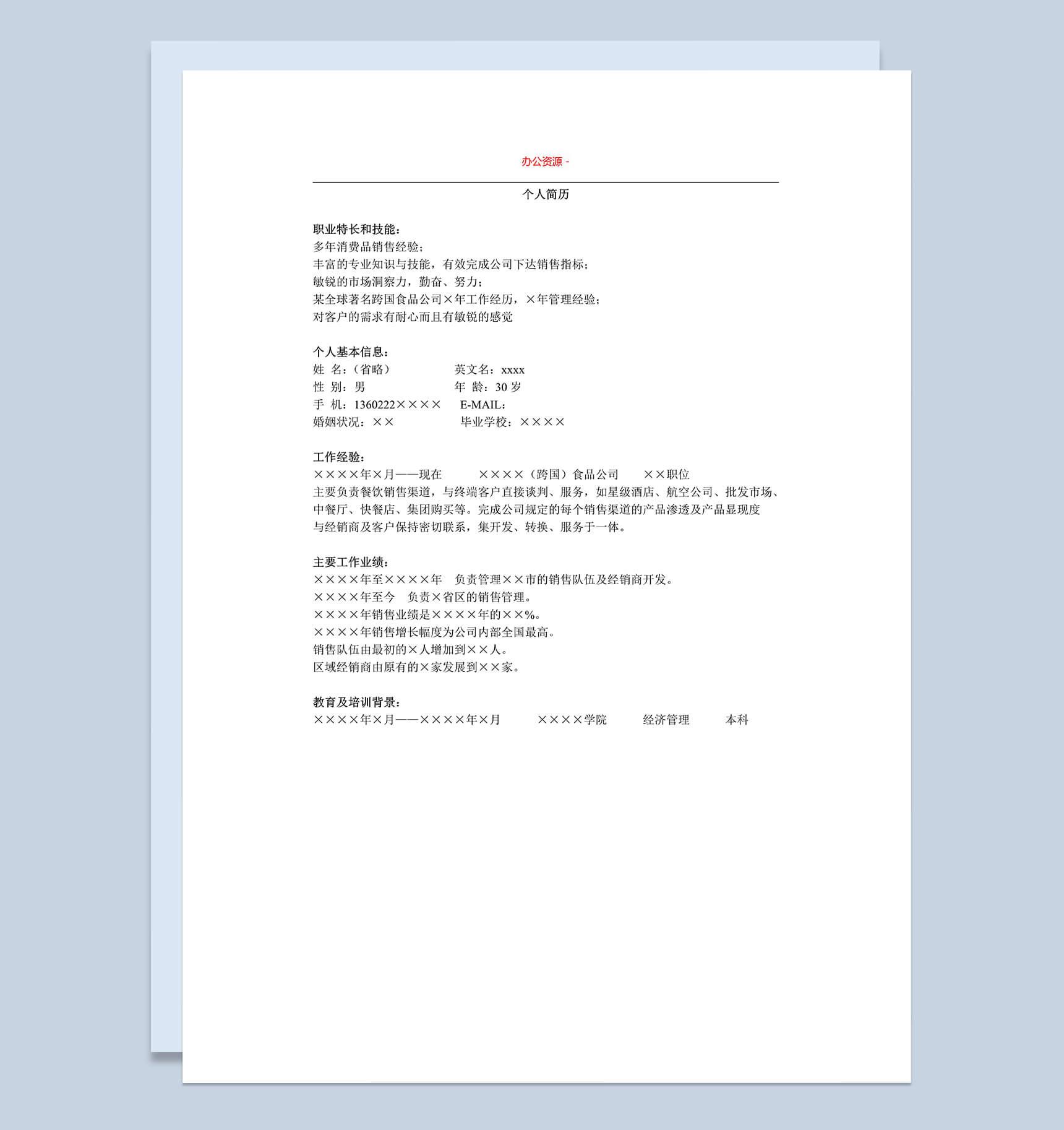 办公资源 -

个人简历

职业特长和技能：
多年消费品销售经验；
丰富的专业知识与技能，有效完成公司下达销售指标；
敏锐的市场洞察力，勤奋、努力；
某全球著名跨国食品公司×年工作经历，×年管理经验；
对客户的需求有耐心而且有敏锐的感觉

个人基本信息：
姓 名：（省略） 英文名：xxxx
性 别：男 年 龄：30 岁
手 机：1360222×××× E-MAIL：
婚姻状况：×× 毕业学校：××××

工作经验：
××××年×月——现在 ××××（跨国）食品公司 ××职位
主要负责餐饮销售渠道，与终端客户直接谈判、服务，如星级酒店、航空公司、批发市场、中餐厅、快餐店、集团购买等。完成公司规定的每个销售渠道的产品渗透及产品显现度
与经销商及客户保持密切联系，集开发、转换、服务于一体。

主要工作业绩：
××××年至××××年 负责管理××市的销售队伍及经销商开发。
××××年至今 负责×省区的销售管理。
××××年销售业绩是××××年的××%。
××××年销售增长幅度为公司内部全国最高。
销售队伍由最初的×人增加到××人。
区域经销商由原有的×家发展到××家。

教育及培训背景：
××××年×月——××××年×月 ××××学院 经济管理 本科